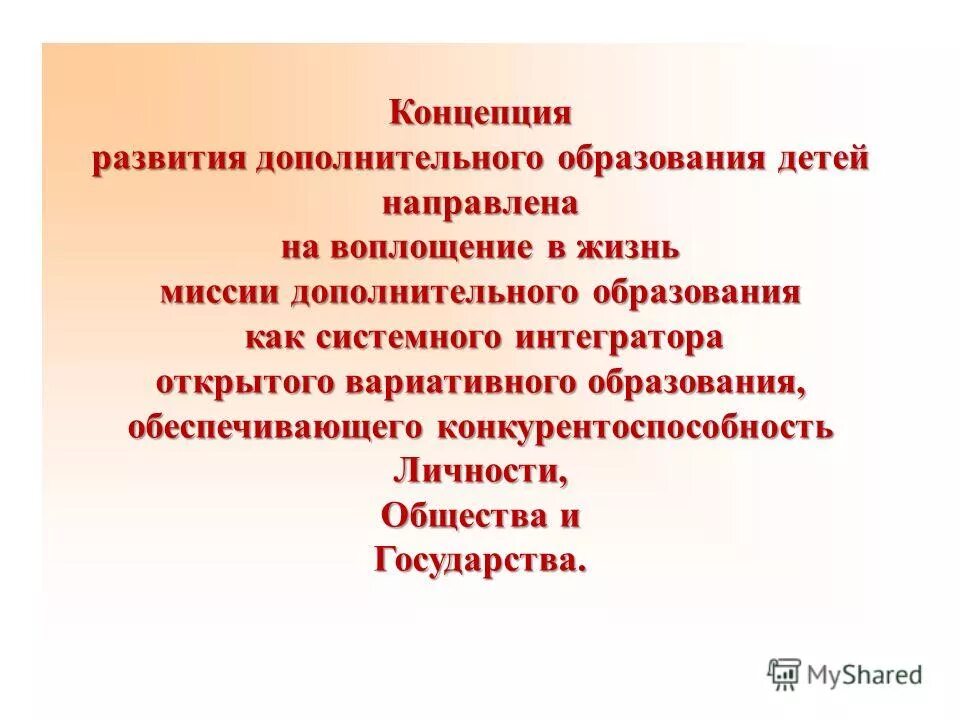 Концепция
развития дополнительного образования детей
направлена
на воплощение в жизнь
миссии дополнительного образования
как системного интегратора
открытого вариативного образования,
обеспечивающего конкурентоспособность
Личности,
Общества и
Государства.

MyShared